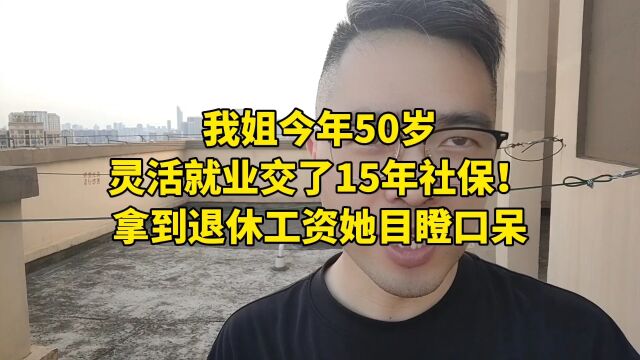 我姐今年50岁
灵活就业交了15年社保！
拿到退休工资她目瞪口呆